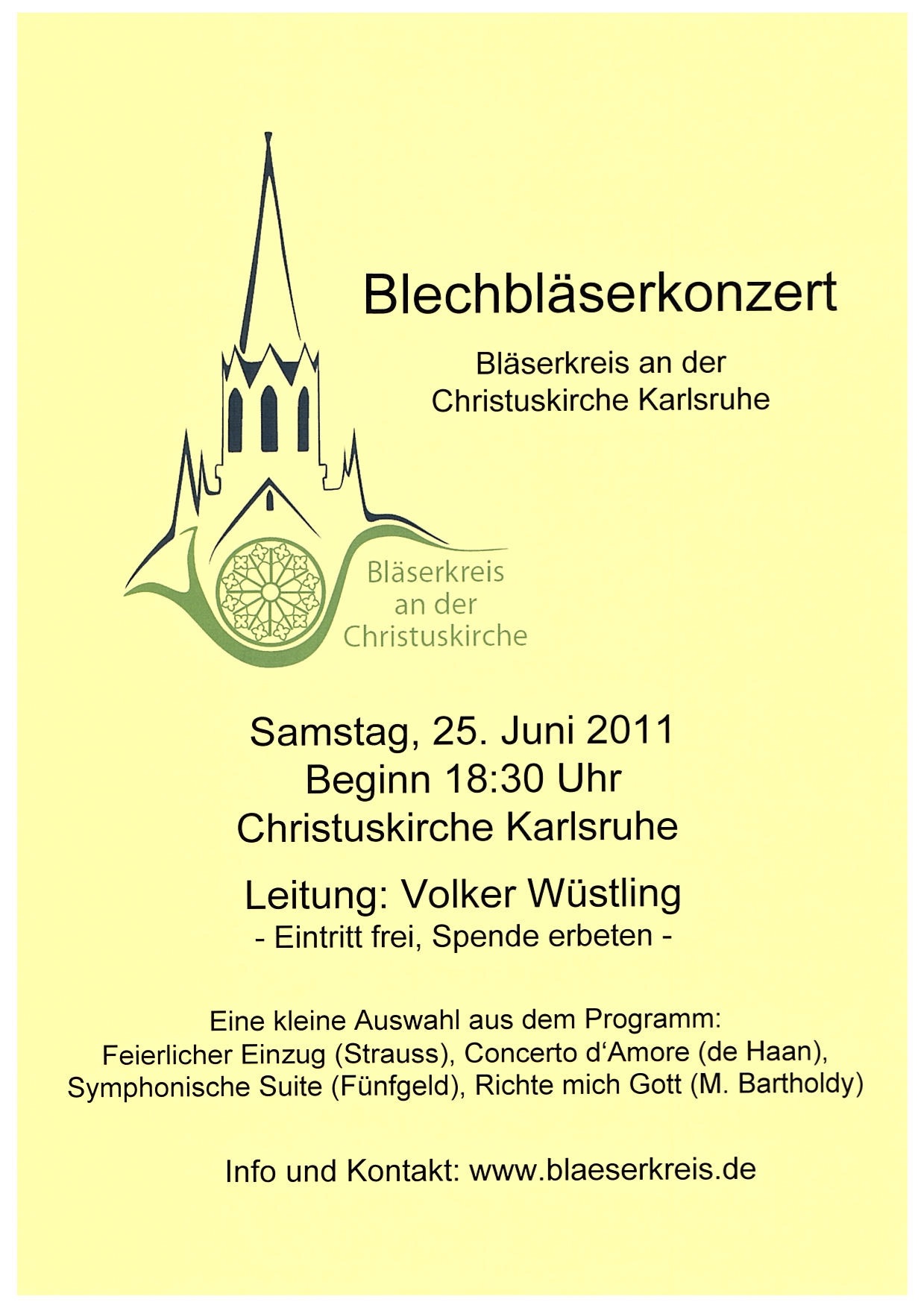 Blechbläserkonzert

Bläserkreis an der Christuskirche Karlsruhe

Bläserkreis an der Christuskirche

Samstag, 25. Juni 2011
Beginn 18:30 Uhr
Christuskirche Karlsruhe

Leitung: Volker Wüstling
- Eintritt frei, Spende erbeten -

Eine kleine Auswahl aus dem Programm:
Feierlicher Einzug (Strauss), Concerto d'Amore (de Haan), Symphonische Suite (Fünfgeld), Richte mich Gott (M. Bartholdy)

Info und Kontakt: www.blaeserkreis.de